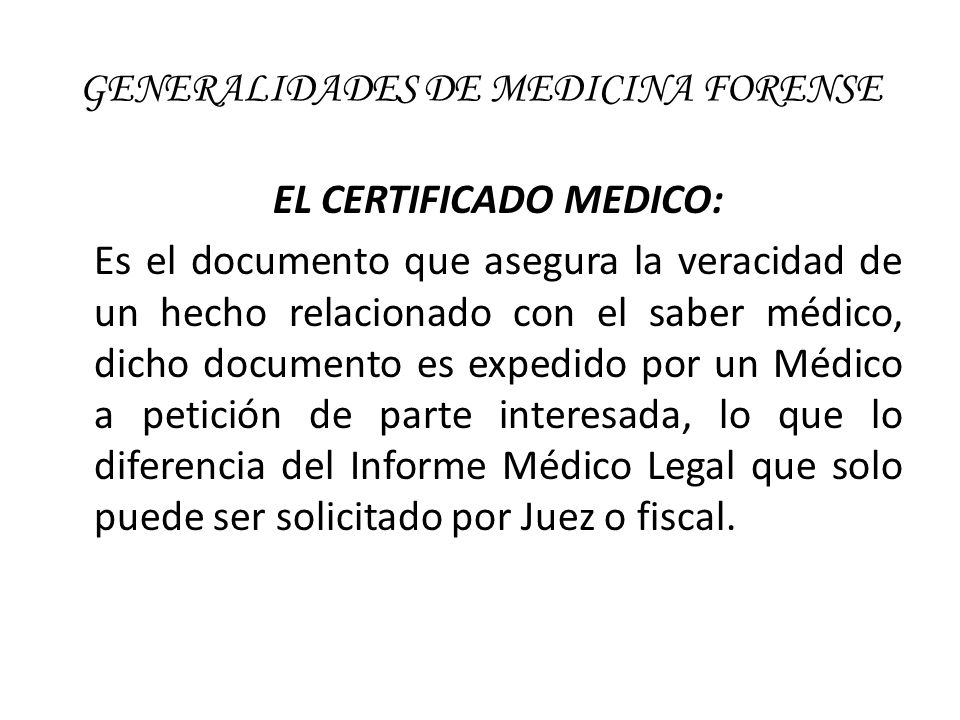 GENERALIDADES DE MEDICINA FORENSE

EL CERTIFICADO MEDICO:

Es el documento que asegura la veracidad de un hecho relacionado con el saber médico, dicho documento es expedido por un Médico a petición de parte interesada, lo que lo diferencia del Informe Médico Legal que solo puede ser solicitado por Juez o fiscal.